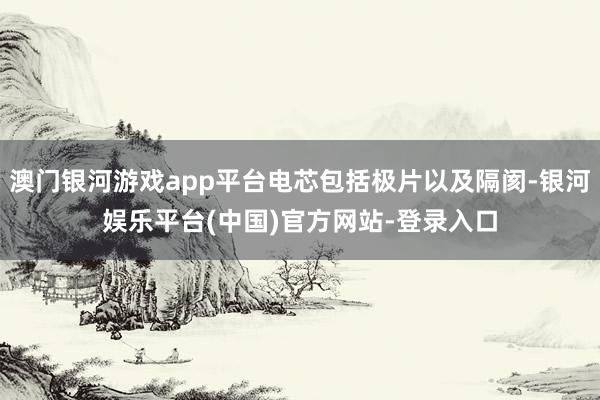 澳门银河游戏app平台电芯包括极片以及隔阂-银河娱乐平台(中国)官方网站-登录入口